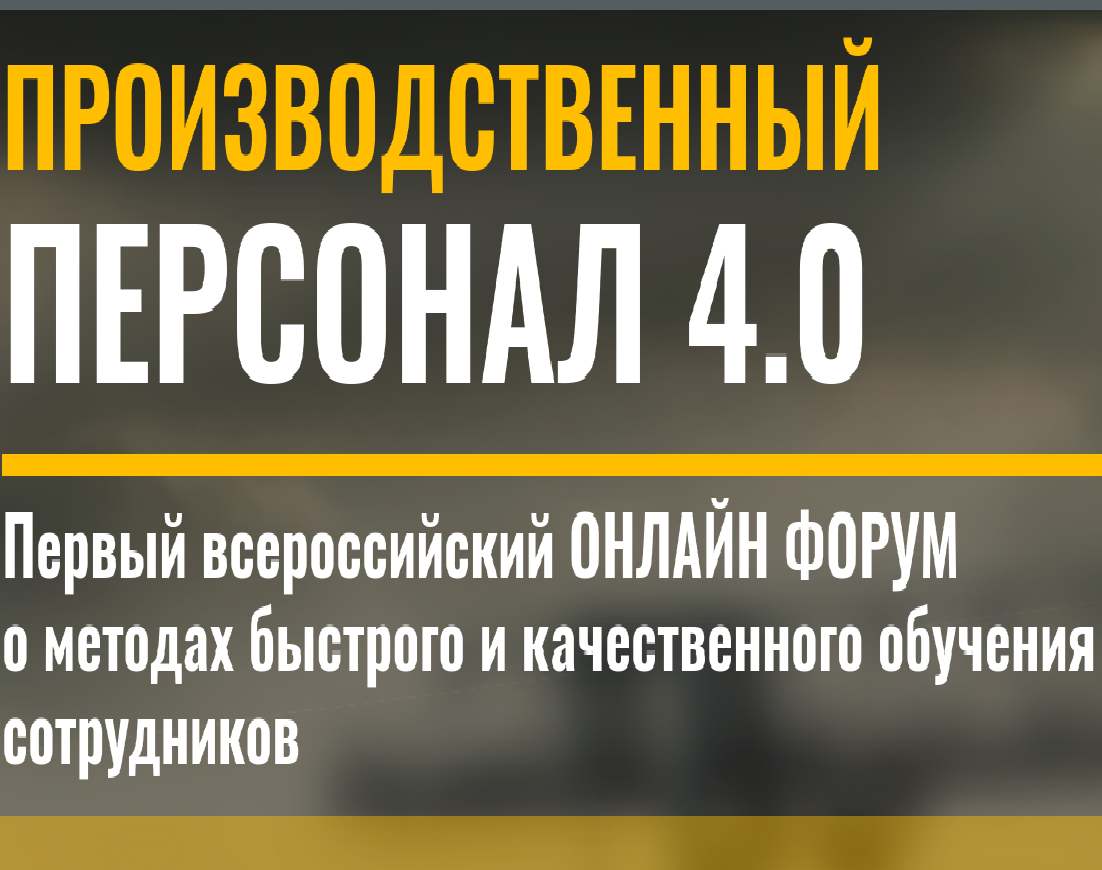 ПРОИЗВОДСТВЕННЫЙ
ПЕРСОНАЛ 4.0

Первый всероссийский ОНЛАЙН ФОРУМ о методах быстрого и качественного обучения сотрудников